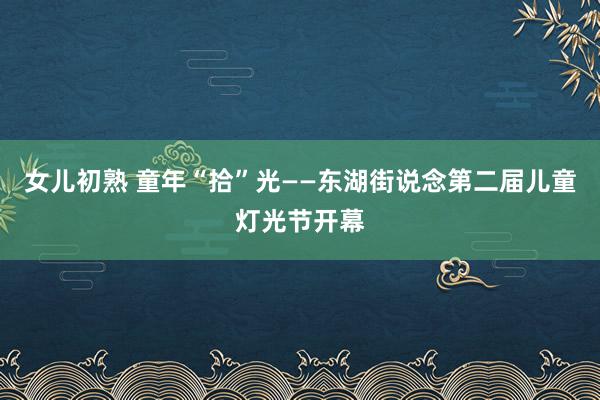 女儿初熟 童年“拾”光——东湖街说念第二届儿童灯光节开幕